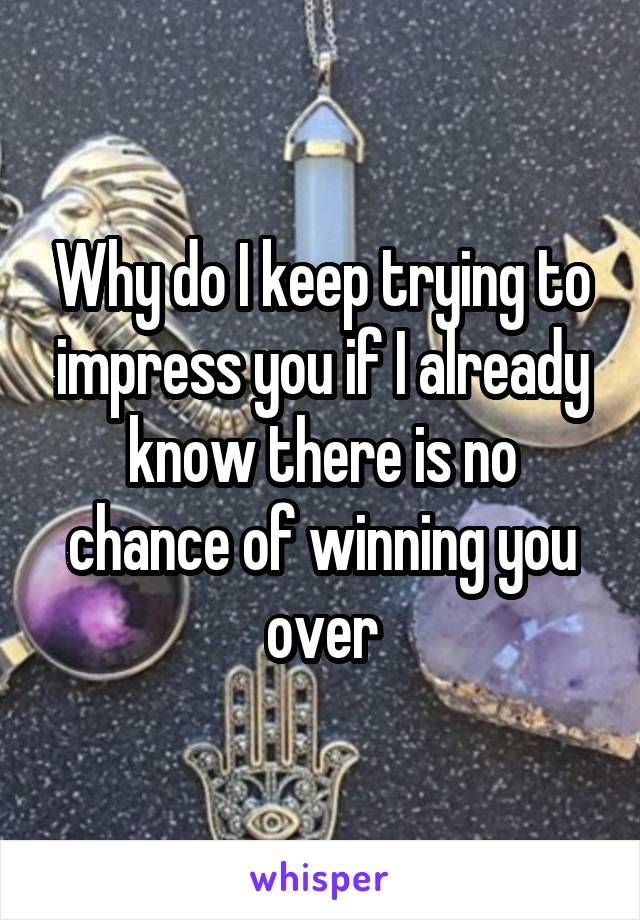 Why do I keep trying to impress you if I already know there is no chance of winning you over

whisper